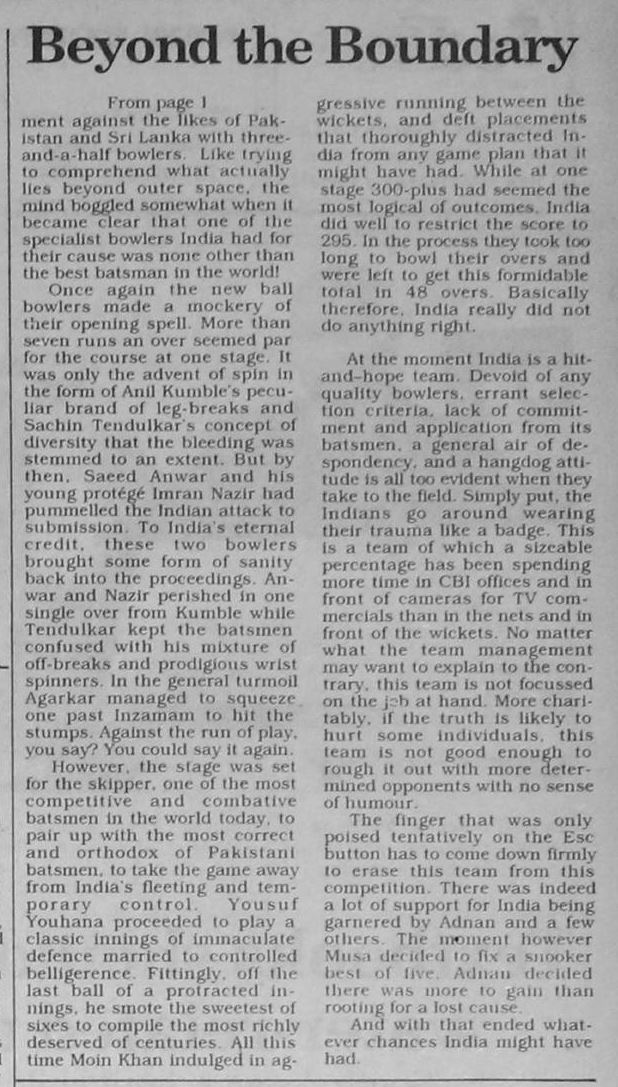 Beyond the Boundary

From page 1

ment against the likes of Pakistan and Sri Lanka with three-and-a-half bowlers. Like trying to comprehend what actually lies beyond outer space, the mind boggled somewhat when it became clear that one of the specialist bowlers India had for their cause was none other than the best batsman in the world!

Once again the new ball bowlers made a mockery of their opening spell. More than seven runs an over seemed par for the course at one stage. It was only the advent of spin in the form of Anil Kumble's peculiar brand of leg-breaks and Sachin Tendulkar's concept of diversity that the bleeding was stemmed to an extent. But by then, Saeed Anwar and his young protégé Imran Nazir had pummelled the Indian attack to submission. To India's eternal credit, these two bowlers brought some form of sanity back into the proceedings. Anwar and Nazir perished in one single over from Kumble while Tendulkar kept the batsmen confused with his mixture of off-breaks and prodigious wrist spinners. In the general turmoil Agarkar managed to squeeze one past Inzamam to hit the stumps. Against the run of play, you say? You could say it again.

However, the stage was set for the skipper, one of the most competitive and combative batsmen in the world today, to pair up with the most correct and orthodox of Pakistani batsmen, to take the game away from India's fleeting and temporary control. Yousuf Youhana proceeded to play a classic innings of immaculate defence married to controlled belligerence. Fittingly, off the last ball of a protracted innings, he smote the sweetest of sixes to compile the most richly deserved of centuries. All this time Moin Khan indulged in aggressive running between the wickets, and deft placements that thoroughly distracted India from any game plan that it might have had. While at one stage 300-plus had seemed the most logical of outcomes, India did well to restrict the score to 295. In the process they took too long to bowl their overs and were left to get this formidable total in 48 overs. Basically therefore, India really did not do anything right.

At the moment India is a hit-and-hope team. Devoid of any quality bowlers, errant selection criteria, lack of commitment and application from its batsmen, a general air of despondency, and a hangdog attitude is all too evident when they take to the field. Simply put, the Indians go around wearing their trauma like a badge. This is a team of which a sizeable percentage has been spending more time in CBI offices and in front of cameras for TV commercials than in the nets and in front of the wickets. No matter what the team management may want to explain to the contrary, this team is not focussed on the job at hand. More charitably, if the truth is likely to hurt some individuals, this team is not good enough to rough it out with more determined opponents with no sense of humour.

The finger that was only poised tentatively on the Esc button has to come down firmly to erase this team from this competition. There was indeed a lot of support for India being garnered by Adnan and a few others. The moment however Musa decided to fix a snooker best of five, Adnan decided there was more to gain than rooting for a lost cause.

And with that ended whatever chances India might have had.